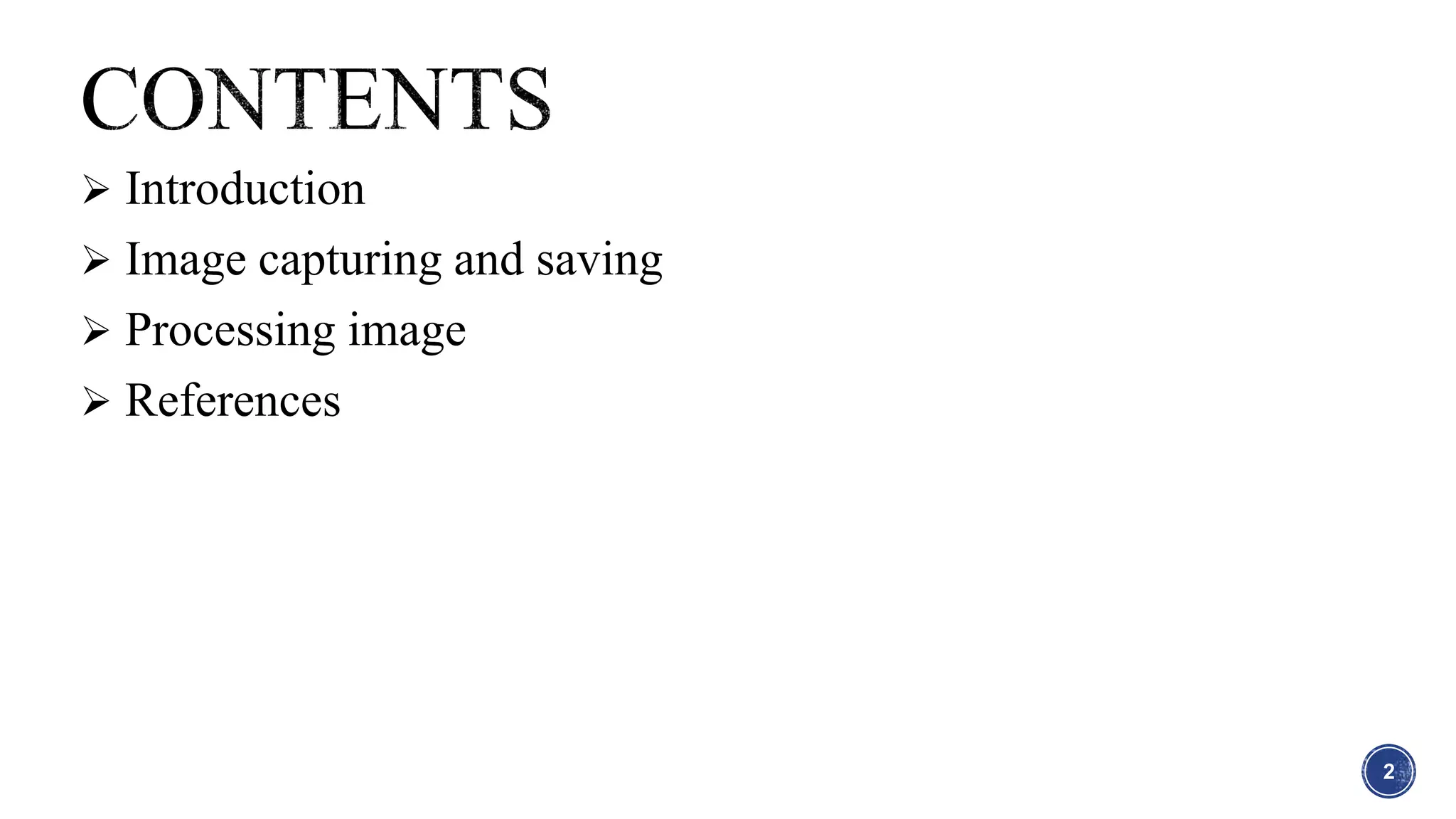 CONTENTS

➢ Introduction
➢ Image capturing and saving
➢ Processing image
➢ References

2